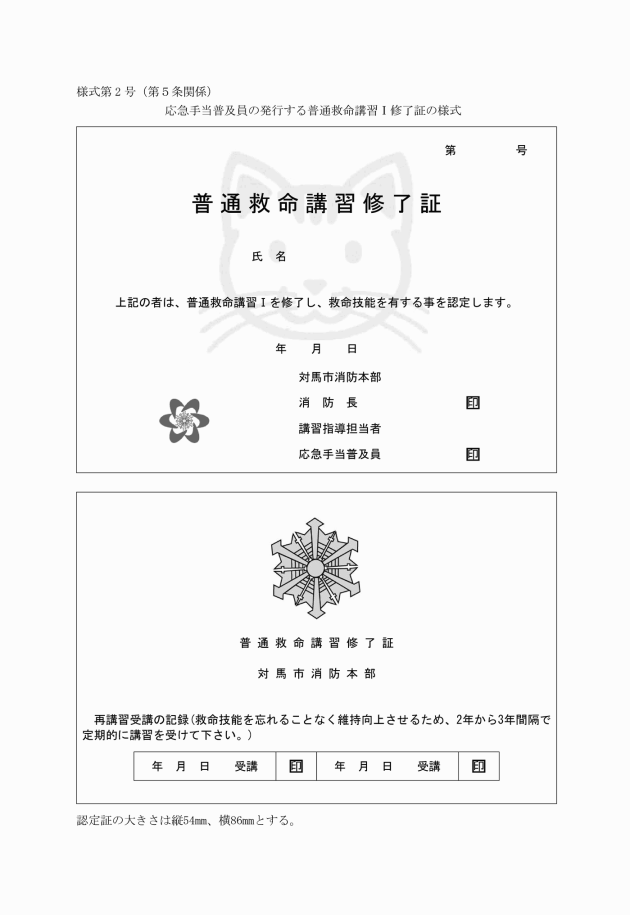 様式第２号（第５条関係）

応急手当普及員の発行する普通救命講習Ⅰ修了証の様式

第　　号

普通救命講習修了証

氏　名

上記の者は、普通救命講習Ⅰを修了し、救命技能を有する事を認定します。

年　月　日

対馬市消防本部

消　防　長　印

講習指導担当者

応急手当普及員　印

普通救命講習修了証

対馬市消防本部

再講習受講の記録（救命技能を忘れることなく維持向上させるため、2年から3年間隔で定期的に講習を受けて下さい。）

| 年　月　日　受講 | 印 | 年　月　日　受講 | 印 |
|---|---|---|---|

認定証の大きさは縦54㎜、横86㎜とする。